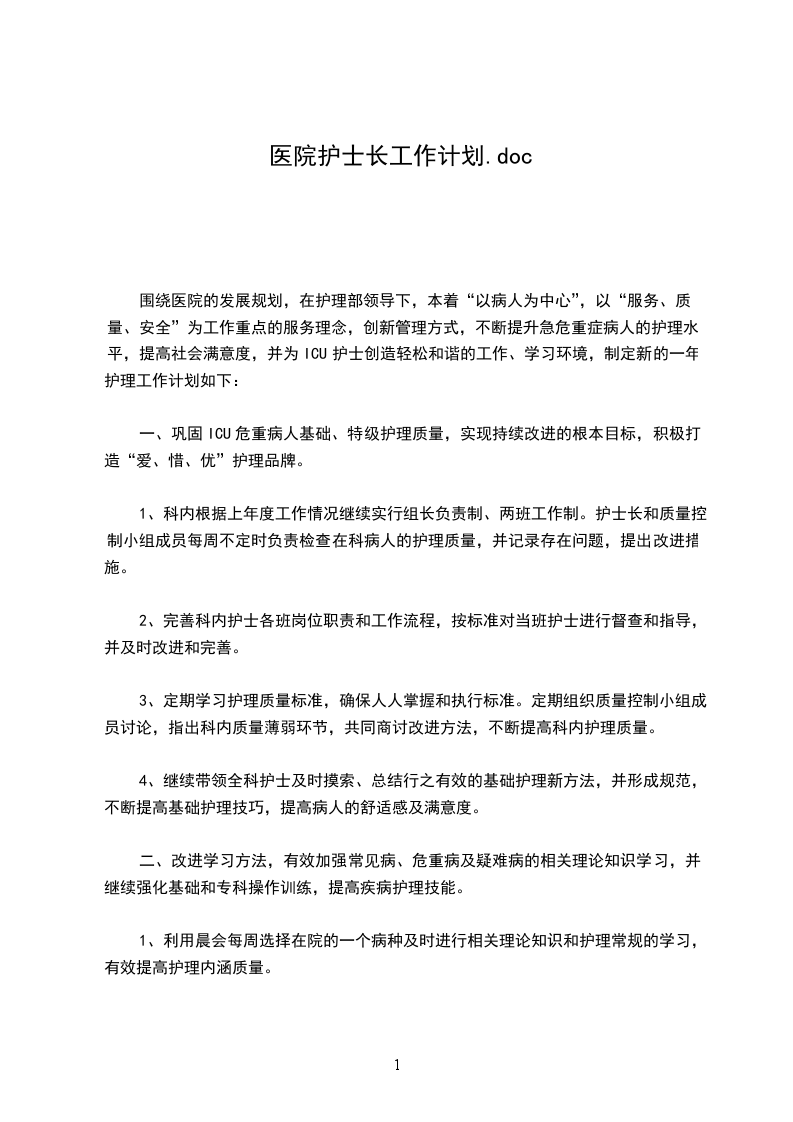 医院护士长工作计划.doc

围绕医院的发展规划，在护理部领导下，本着“以病人为中心”，以“服务、质量、安全”为工作重点的服务理念，创新管理方式，不断提升急危重症病人的护理水平，提高社会满意度，并为 ICU 护士创造轻松和谐的工作、学习环境，制定新的一年护理工作计划如下：

一、巩固 ICU 危重病人基础、特级护理质量，实现持续改进的根本目标，积极打造“爱、惜、优”护理品牌。

1、科内根据上年度工作情况继续实行组长负责制、两班工作制。护士长和质量控制小组成员每周不定时负责检查在科病人的护理质量，并记录存在问题，提出改进措施。

2、完善科内护士各班岗位职责和工作流程，按标准对当班护士进行督查和指导，并及时改进和完善。

3、定期学习护理质量标准，确保人人掌握和执行标准。定期组织质量控制小组成员讨论，指出科内质量薄弱环节，共同商讨改进方法，不断提高科内护理质量。

4、继续带领全科护士及时摸索、总结行之有效的基础护理新方法，并形成规范，不断提高基础护理技巧，提高病人的舒适感及满意度。

二、改进学习方法，有效加强常见病、危重病及疑难病的相关理论知识学习，并继续强化基础和专科操作训练，提高疾病护理技能。

1、利用晨会每周选择在院的一个病种及时进行相关理论知识和护理常规的学习，有效提高护理内涵质量。

1